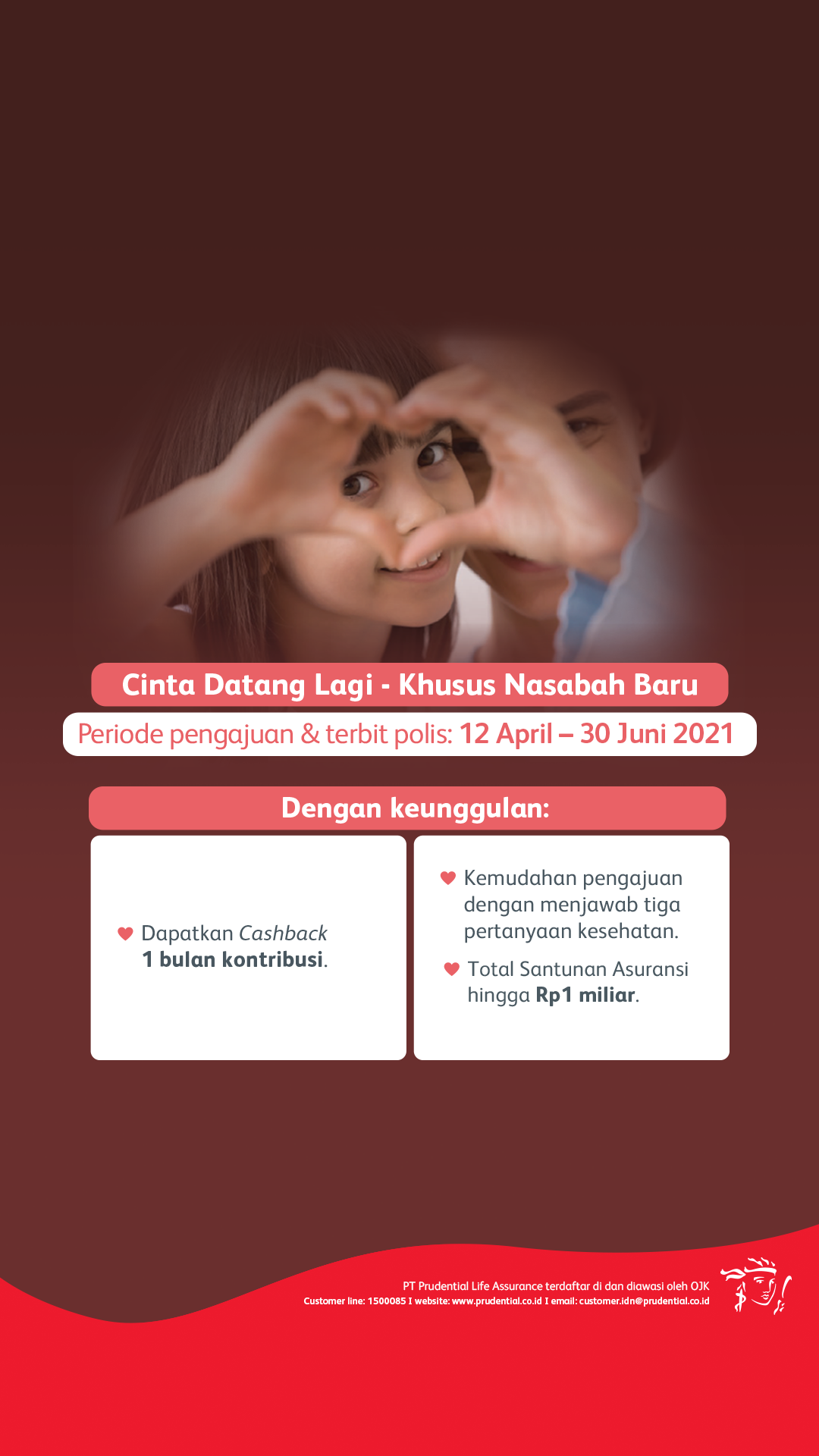 Cinta Datang Lagi - Khusus Nasabah Baru

Periode pengajuan & terbit polis: 12 April – 30 Juni 2021

Dengan keunggulan:

Dapatkan Cashback 1 bulan kontribusi.

Kemudahan pengajuan dengan menjawab tiga pertanyaan kesehatan.

Total Santunan Asuransi hingga Rp1 miliar.

PT Prudential Life Assurance terdaftar di dan diawasi oleh OJK
Customer line: 1500085 I website: www.prudential.co.id I email: customer.idn@prudential.co.id